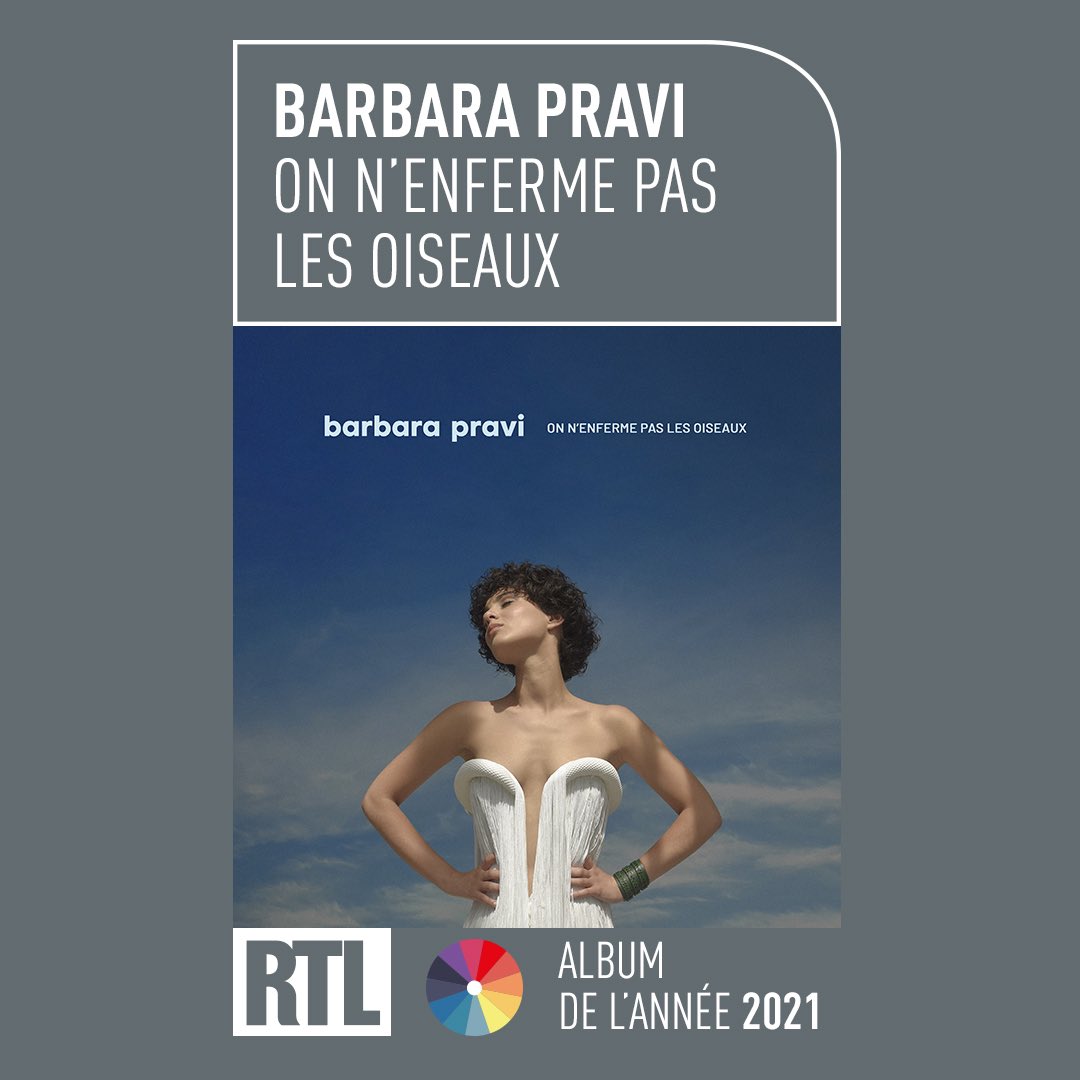 BARBARA PRAVI
ON N'ENFERME PAS LES OISEAUX

barbara pravi ON N'ENFERME PAS LES OISEAUX

RTL

ALBUM
DE L'ANNÉE 2021